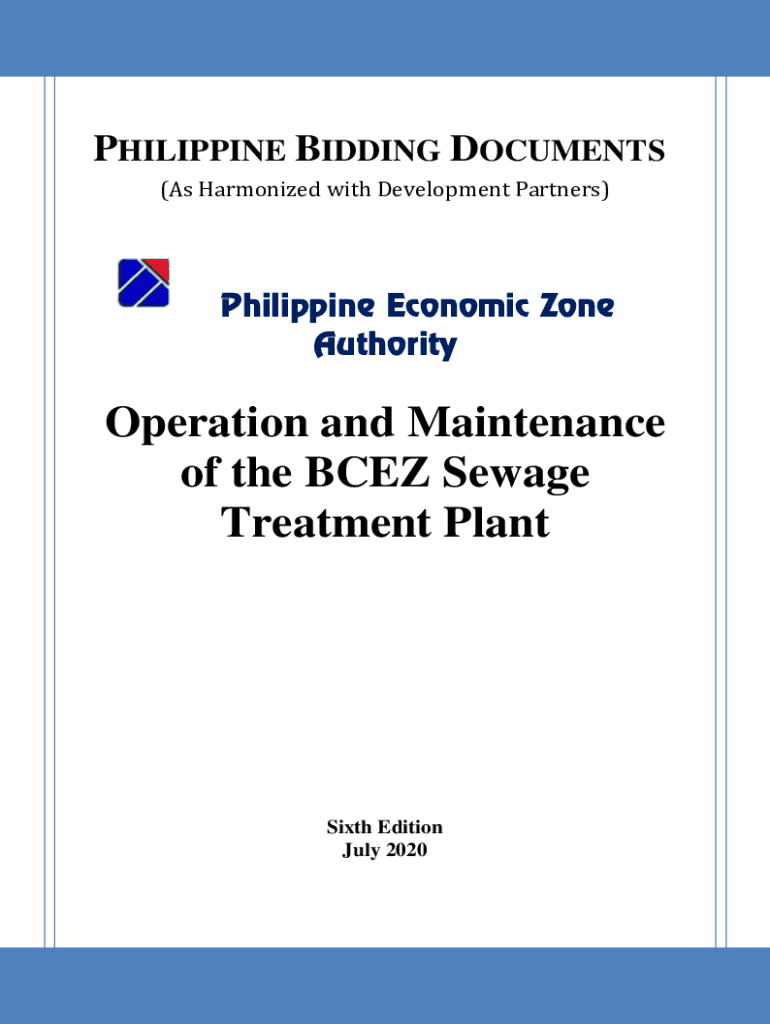 PHILIPPINE BIDDING DOCUMENTS
(As Harmonized with Development Partners)

Philippine Economic Zone Authority

Operation and Maintenance of the BCEZ Sewage Treatment Plant

Sixth Edition
July 2020